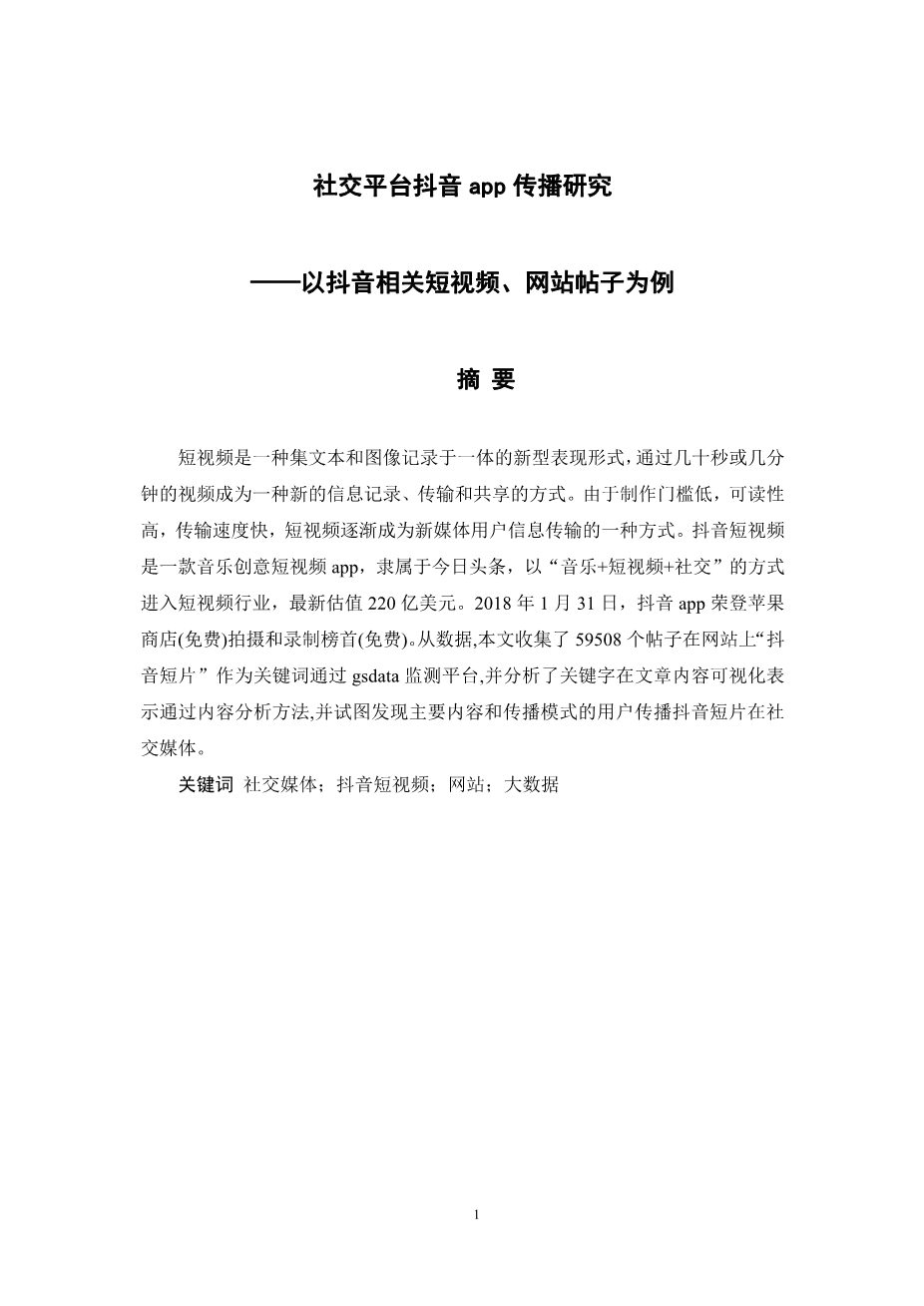 社交平台抖音 app 传播研究

——以抖音相关短视频、网站帖子为例

摘 要

短视频是一种集文本和图像记录于一体的新型表现形式，通过几十秒或几分钟的视频成为一种新的信息记录、传输和共享的方式。由于制作门槛低，可读性高，传输速度快，短视频逐渐成为新媒体用户信息传输的一种方式。抖音短视频是一款音乐创意短视频 app，隶属于今日头条，以“音乐+短视频+社交”的方式进入短视频行业，最新估值 220 亿美元。2018 年 1 月 31 日，抖音 app 荣登苹果商店(免费)拍摄和录制榜首(免费)。从数据,本文收集了 59508 个帖子在网站上“抖音短片”作为关键词通过 gsdata 监测平台,并分析了关键字在文章内容可视化表示通过内容分析方法,并试图发现主要内容和传播模式的用户传播抖音短片在社交媒体。

关键词 社交媒体；抖音短视频；网站；大数据

1